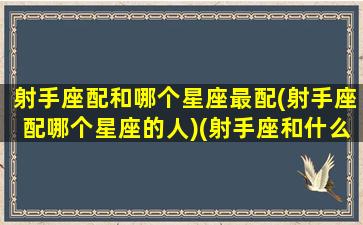 射手座配和哪个星座最配(射手座配哪个星座的人)(射手座和什么